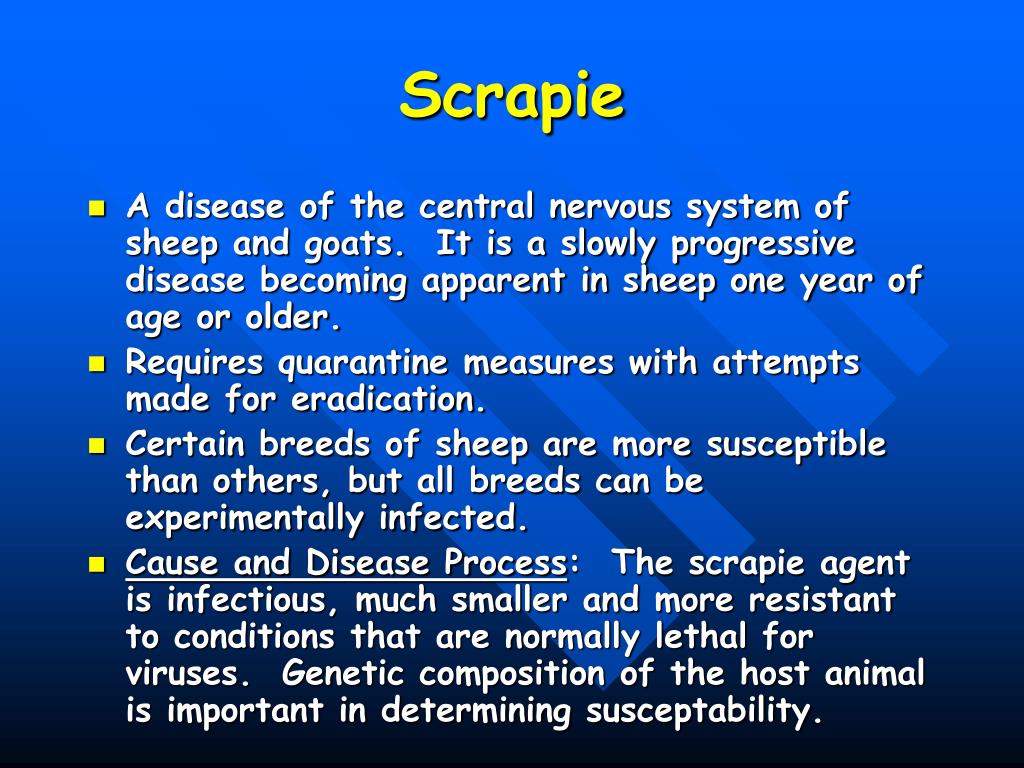 Scrapie

- A disease of the central nervous system of sheep and goats. It is a slowly progressive disease becoming apparent in sheep one year of age or older.
- Requires quarantine measures with attempts made for eradication.
- Certain breeds of sheep are more susceptible than others, but all breeds can be experimentally infected.
- Cause and Disease Process: The scrapie agent is infectious, much smaller and more resistant to conditions that are normally lethal for viruses. Genetic composition of the host animal is important in determining susceptability.